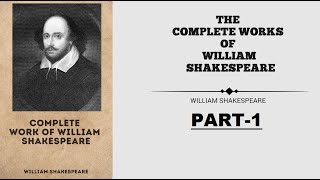 COMPLETE WORK OF WILLIAM SHAKESPEARE

WILLIAM SHAKESPEARE

THE COMPLETE WORKS OF WILLIAM SHAKESPEARE

WILLIAM SHAKESPEARE

PART-1